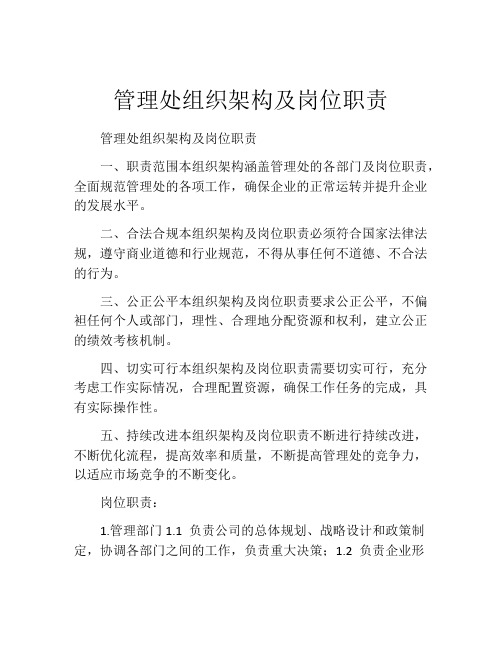 管理处组织架构及岗位职责

管理处组织架构及岗位职责

一、职责范围本组织架构涵盖管理处的各部门及岗位职责，全面规范管理处的各项工作，确保企业的正常运转并提升企业的发展水平。

二、合法合规本组织架构及岗位职责必须符合国家法律法规，遵守商业道德和行业规范，不得从事任何不道德、不合法的行为。

三、公正公平本组织架构及岗位职责要求公正公平，不偏袒任何个人或部门，理性、合理地分配资源和权利，建立公正的绩效考核机制。

四、切实可行本组织架构及岗位职责需要切实可行，充分考虑工作实际情况，合理配置资源，确保工作任务的完成，具有实际操作性。

五、持续改进本组织架构及岗位职责不断进行持续改进，不断优化流程，提高效率和质量，不断提高管理处的竞争力，以适应市场竞争的不断变化。

岗位职责：

1.管理部门 1.1 负责公司的总体规划、战略设计和政策制定，协调各部门之间的工作，负责重大决策；1.2 负责企业形